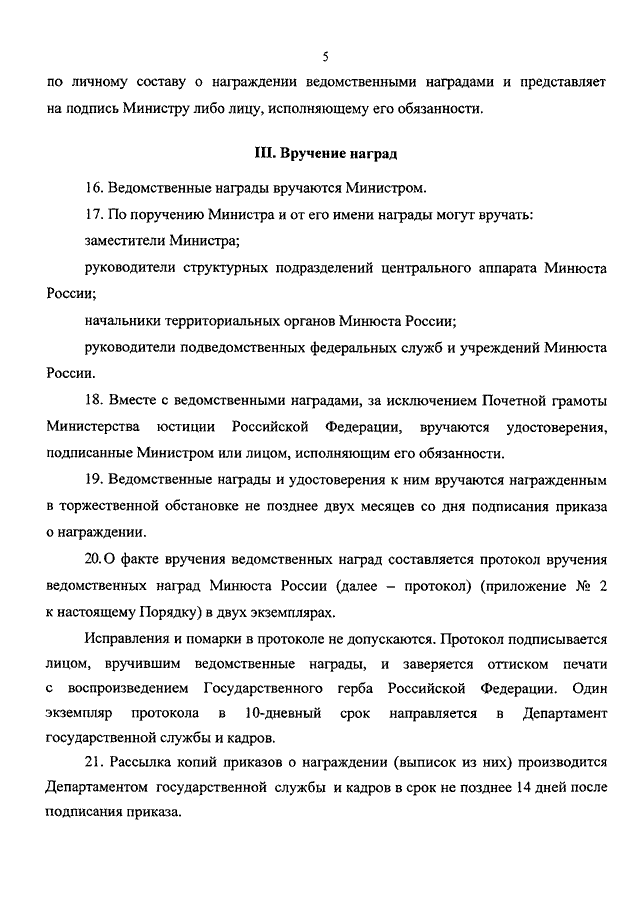 5

по личному составу о награждении ведомственными наградами и представляет на подпись Министру либо лицу, исполняющему его обязанности.

III. Вручение наград

16. Ведомственные награды вручаются Министром.

17. По поручению Министра и от его имени награды могут вручать:

заместители Министра;

руководители структурных подразделений центрального аппарата Минюста России;

начальники территориальных органов Минюста России;

руководители подведомственных федеральных служб и учреждений Минюста России.

18. Вместе с ведомственными наградами, за исключением Почетной грамоты Министерства юстиции Российской Федерации, вручаются удостоверения, подписанные Министром или лицом, исполняющим его обязанности.

19. Ведомственные награды и удостоверения к ним вручаются награжденным в торжественной обстановке не позднее двух месяцев со дня подписания приказа о награждении.

20. О факте вручения ведомственных наград составляется протокол вручения ведомственных наград Минюста России (далее – протокол) (приложение № 2 к настоящему Порядку) в двух экземплярах.

Исправления и помарки в протоколе не допускаются. Протокол подписывается лицом, вручившим ведомственные награды, и заверяется оттиском печати с воспроизведением Государственного герба Российской Федерации. Один экземпляр протокола в 10-дневный срок направляется в Департамент государственной службы и кадров.

21. Рассылка копий приказов о награждении (выписок из них) производится Департаментом государственной службы и кадров в срок не позднее 14 дней после подписания приказа.